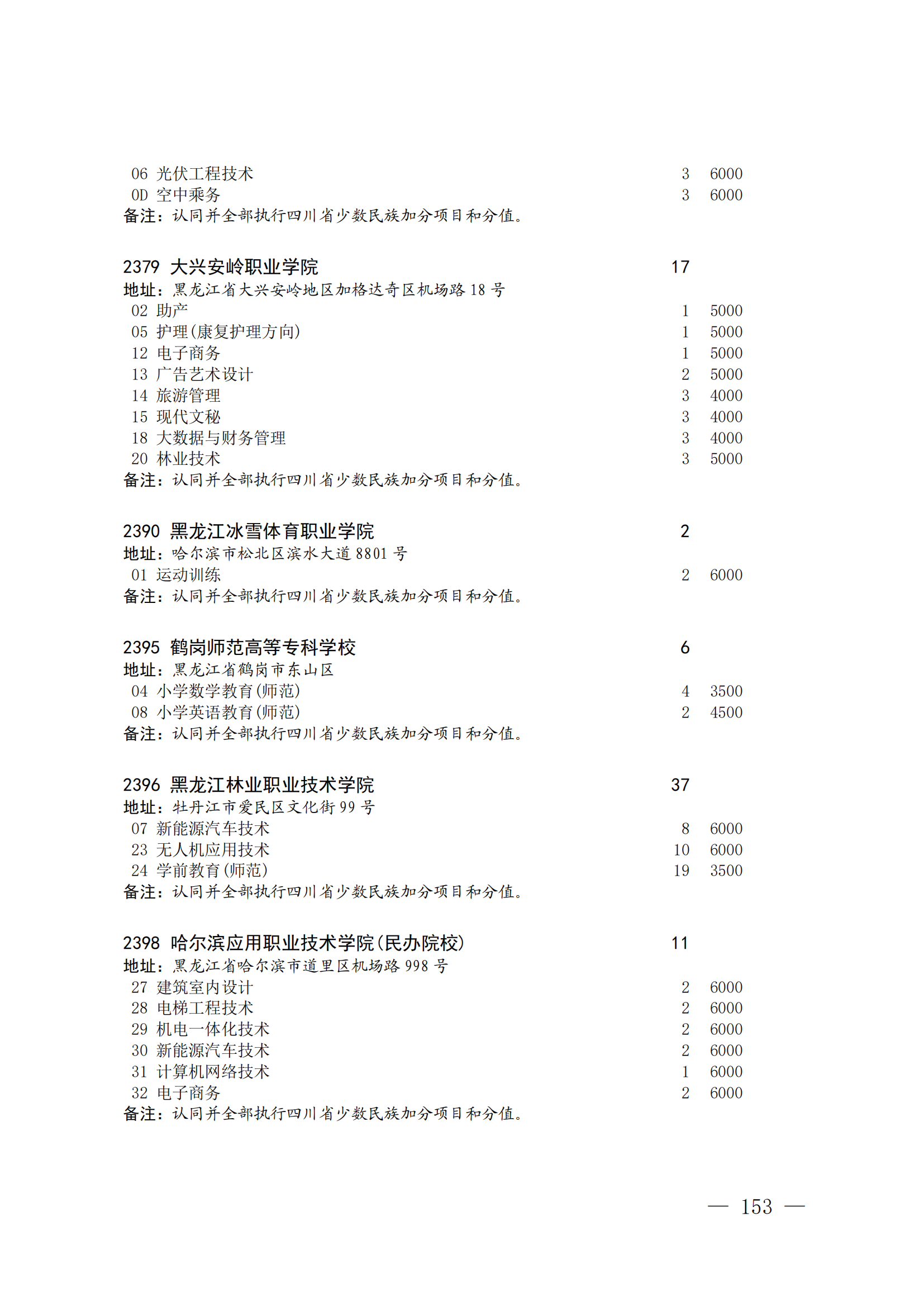 06 光伏工程技术 3 6000
0D 空中乘务 3 6000
备注：认同并全部执行四川省少数民族加分项目和分值。

2379 大兴安岭职业学院 17
地址：黑龙江省大兴安岭地区加格达奇区机场路 18 号
02 助产 1 5000
05 护理(康复护理方向) 1 5000
12 电子商务 1 5000
13 广告艺术设计 2 5000
14 旅游管理 3 4000
15 现代文秘 3 4000
18 大数据与财务管理 3 4000
20 林业技术 3 5000
备注：认同并全部执行四川省少数民族加分项目和分值。

2390 黑龙江冰雪体育职业学院 2
地址：哈尔滨市松北区滨水大道 8801 号
01 运动训练 2 6000
备注：认同并全部执行四川省少数民族加分项目和分值。

2395 鹤岗师范高等专科学校 6
地址：黑龙江省鹤岗市东山区
04 小学数学教育(师范) 4 3500
08 小学英语教育(师范) 2 4500
备注：认同并全部执行四川省少数民族加分项目和分值。

2396 黑龙江林业职业技术学院 37
地址：牡丹江市爱民区文化街 99 号
07 新能源汽车技术 8 6000
23 无人机应用技术 10 6000
24 学前教育(师范) 19 3500
备注：认同并全部执行四川省少数民族加分项目和分值。

2398 哈尔滨应用职业技术学院(民办院校) 11
地址：黑龙江省哈尔滨市道里区机场路 998 号
27 建筑室内设计 2 6000
28 电梯工程技术 2 6000
29 机电一体化技术 2 6000
30 新能源汽车技术 2 6000
31 计算机网络技术 1 6000
32 电子商务 2 6000
备注：认同并全部执行四川省少数民族加分项目和分值。

— 153 —